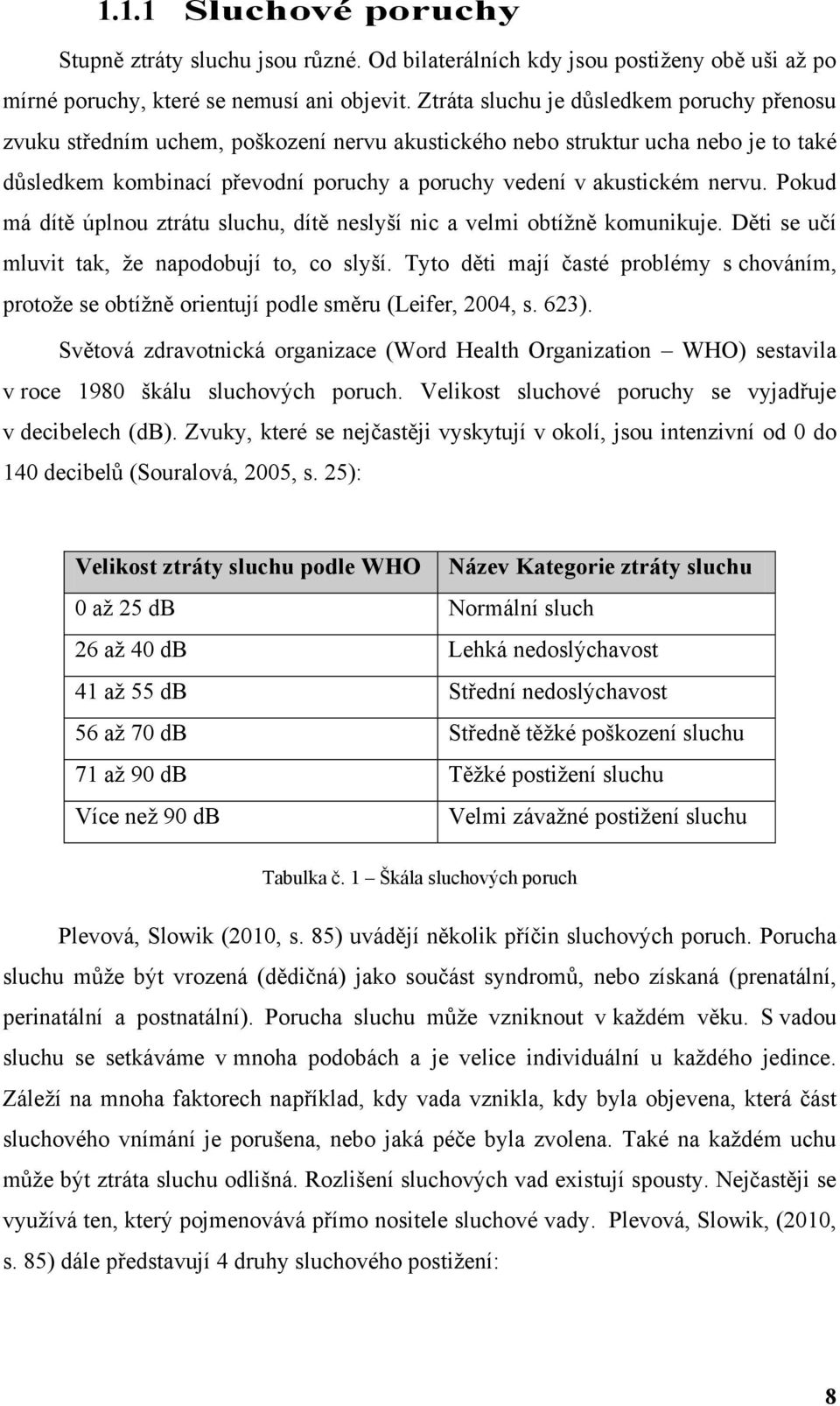 1.1.1 Sluchové poruchy

Stupně ztráty sluchu jsou různé. Od bilaterálních kdy jsou postiženy obě uši až po mírné poruchy, které se nemusí ani objevit. Ztráta sluchu je důsledkem poruchy přenosu zvuku středním uchem, poškození nervu akustického nebo struktur ucha nebo je to také důsledkem kombinací převodní poruchy a poruchy vedení v akustickém nervu. Pokud má dítě úplnou ztrátu sluchu, dítě neslyší nic a velmi obtížně komunikuje. Děti se učí mluvit tak, že napodobují to, co slyší. Tyto děti mají časté problémy s chováním, protože se obtížně orientují podle směru (Leifer, 2004, s. 623).

Světová zdravotnická organizace (Word Health Organization – WHO) sestavila v roce 1980 škálu sluchových poruch. Velikost sluchové poruchy se vyjadřuje v decibelech (db). Zvuky, které se nejčastěji vyskytují v okolí, jsou intenzivní od 0 do 140 decibelů (Souralová, 2005, s. 25):

| Velikost ztráty sluchu podle WHO | Název Kategorie ztráty sluchu |
|---|---|
| 0 až 25 dB | Normální sluch |
| 26 až 40 dB | Lehká nedoslýchavost |
| 41 až 55 dB | Střední nedoslýchavost |
| 56 až 70 dB | Středně těžké poškození sluchu |
| 71 až 90 dB | Těžké postižení sluchu |
| Více než 90 dB | Velmi závažné postižení sluchu |

Tabulka č. 1 – Škála sluchových poruch

Plevová, Slowik (2010, s. 85) uvádějí několik příčin sluchových poruch. Porucha sluchu může být vrozená (dědičná) jako součást syndromů, nebo získaná (prenatální, perinatální a postnatální). Porucha sluchu může vzniknout v každém věku. S vadou sluchu se setkáváme v mnoha podobách a je velice individuální u každého jedince. Záleží na mnoha faktorech například, kdy vada vznikla, kdy byla objevena, která část sluchového vnímání je porušena, nebo jaká péče byla zvolena. Také na každém uchu může být ztráta sluchu odlišná. Rozlišení sluchových vad existují spousty. Nejčastěji se využívá ten, který pojmenovává přímo nositele sluchové vady. Plevová, Slowik, (2010, s. 85) dále představují 4 druhy sluchového postižení:

8